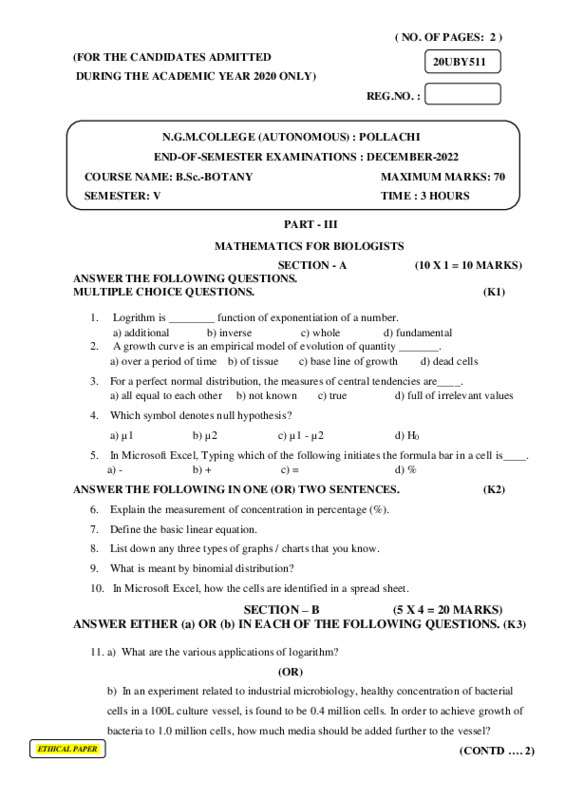 ( NO. OF PAGES: 2 )

(FOR THE CANDIDATES ADMITTED
DURING THE ACADEMIC YEAR 2020 ONLY)

20UBY511

REG.NO. :

N.G.M.COLLEGE (AUTONOMOUS) : POLLACHI
END-OF-SEMESTER EXAMINATIONS : DECEMBER-2022
COURSE NAME: B.Sc.-BOTANY MAXIMUM MARKS: 70
SEMESTER: V TIME : 3 HOURS

PART - III
MATHEMATICS FOR BIOLOGISTS
SECTION - A (10 X 1 = 10 MARKS)
ANSWER THE FOLLOWING QUESTIONS.
MULTIPLE CHOICE QUESTIONS. (K1)

1. Logrithm is ________ function of exponentiation of a number.
a) additional b) inverse c) whole d) fundamental
2. A growth curve is an empirical model of evolution of quantity _______.
a) over a period of time b) of tissue c) base line of growth d) dead cells
3. For a perfect normal distribution, the measures of central tendencies are____.
a) all equal to each other b) not known c) true d) full of irrelevant values
4. Which symbol denotes null hypothesis?
a) μ1 b) μ2 c) μ1 - μ2 d) $H_0$
5. In Microsoft Excel, Typing which of the following initiates the formula bar in a cell is____.
a) - b) + c) = d) %

ANSWER THE FOLLOWING IN ONE (OR) TWO SENTENCES. (K2)

6. Explain the measurement of concentration in percentage (%).
7. Define the basic linear equation.
8. List down any three types of graphs / charts that you know.
9. What is meant by binomial distribution?
10. In Microsoft Excel, how the cells are identified in a spread sheet.

SECTION – B (5 X 4 = 20 MARKS)
ANSWER EITHER (a) OR (b) IN EACH OF THE FOLLOWING QUESTIONS. (K3)

11. a) What are the various applications of logarithm?
(OR)
b) In an experiment related to industrial microbiology, healthy concentration of bacterial cells in a 100L culture vessel, is found to be 0.4 million cells. In order to achieve growth of bacteria to 1.0 million cells, how much media should be added further to the vessel?

ETHICAL PAPER

(CONTD …. 2)